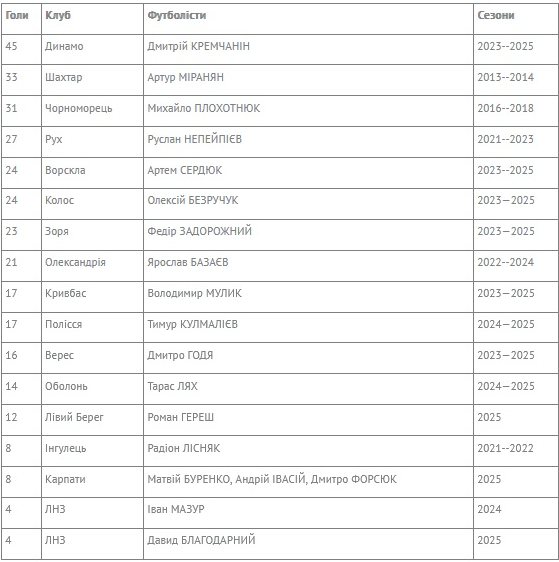 | Голи | Клуб | Футболісти | Сезони |
|---|---|---|---|
| 45 | Динамо | Дмитрій КРЕМЧАНІН | 2023--2025 |
| 33 | Шахтар | Артур МІРАНЯН | 2013--2014 |
| 31 | Чорноморець | Михайло ПЛОХОТНЮК | 2016--2018 |
| 27 | Рух | Руслан НЕПЕЙПІЄВ | 2021--2023 |
| 24 | Ворскла | Артем СЕРДЮК | 2023--2025 |
| 24 | Колос | Олексій БЕЗРУЧУК | 2023—2025 |
| 23 | Зоря | Федір ЗАДОРОЖНИЙ | 2023—2025 |
| 21 | Олександрія | Ярослав БАЗАЄВ | 2022--2024 |
| 17 | Кривбас | Володимир МУЛИК | 2023—2025 |
| 17 | Полісся | Тимур КУЛМАЛІЄВ | 2024—2025 |
| 16 | Верес | Дмитро ГОДЯ | 2023—2025 |
| 14 | Оболонь | Тарас ЛЯХ | 2024—2025 |
| 12 | Лівий Берег | Роман ГЕРЕШ | 2025 |
| 8 | Інгулець | Радіон ЛІСНЯК | 2021--2022 |
| 8 | Карпати | Матвій БУРЕНКО, Андрій ІВАСІЙ, Дмитро ФОРСЮК | 2025 |
| 4 | ЛНЗ | Іван МАЗУР | 2024 |
| 4 | ЛНЗ | Давид БЛАГОДАРНИЙ | 2025 |